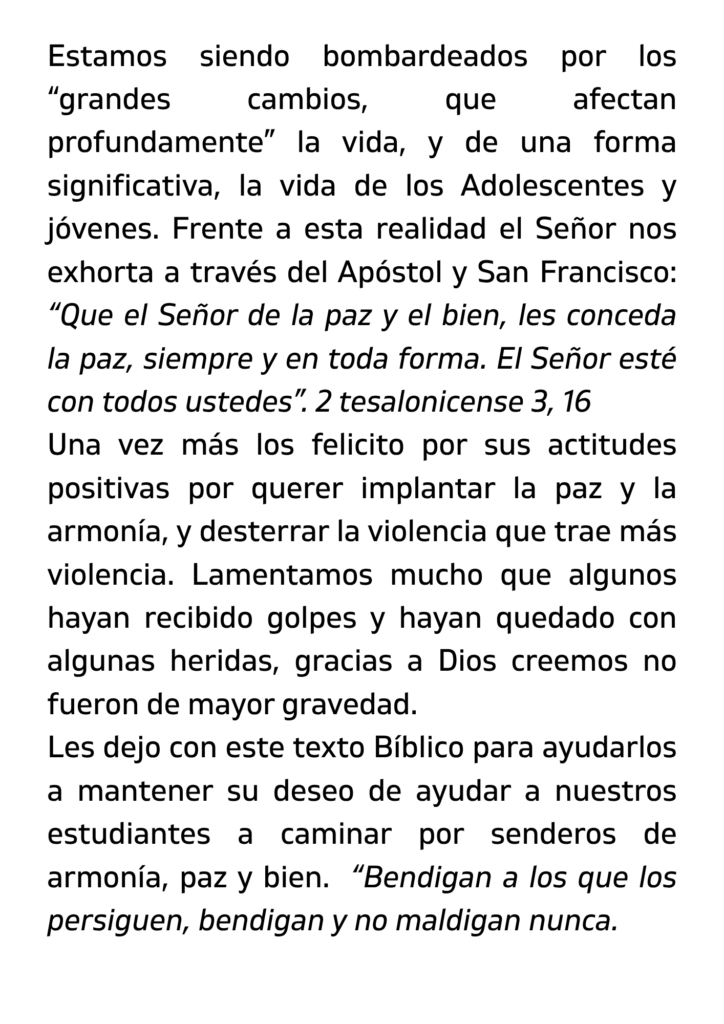 Estamos siendo bombardeados por los "grandes cambios, que afectan profundamente" la vida, y de una forma significativa, la vida de los Adolescentes y jóvenes. Frente a esta realidad el Señor nos exhorta a través del Apóstol y San Francisco: "Que el Señor de la paz y el bien, les conceda la paz, siempre y en toda forma. El Señor esté con todos ustedes". 2 tesalonicense 3, 16

Una vez más los felicito por sus actitudes positivas por querer implantar la paz y la armonía, y desterrar la violencia que trae más violencia. Lamentamos mucho que algunos hayan recibido golpes y hayan quedado con algunas heridas, gracias a Dios creemos no fueron de mayor gravedad.

Les dejo con este texto Bíblico para ayudarlos a mantener su deseo de ayudar a nuestros estudiantes a caminar por senderos de armonía, paz y bien. "Bendigan a los que los persiguen, bendigan y no maldigan nunca.